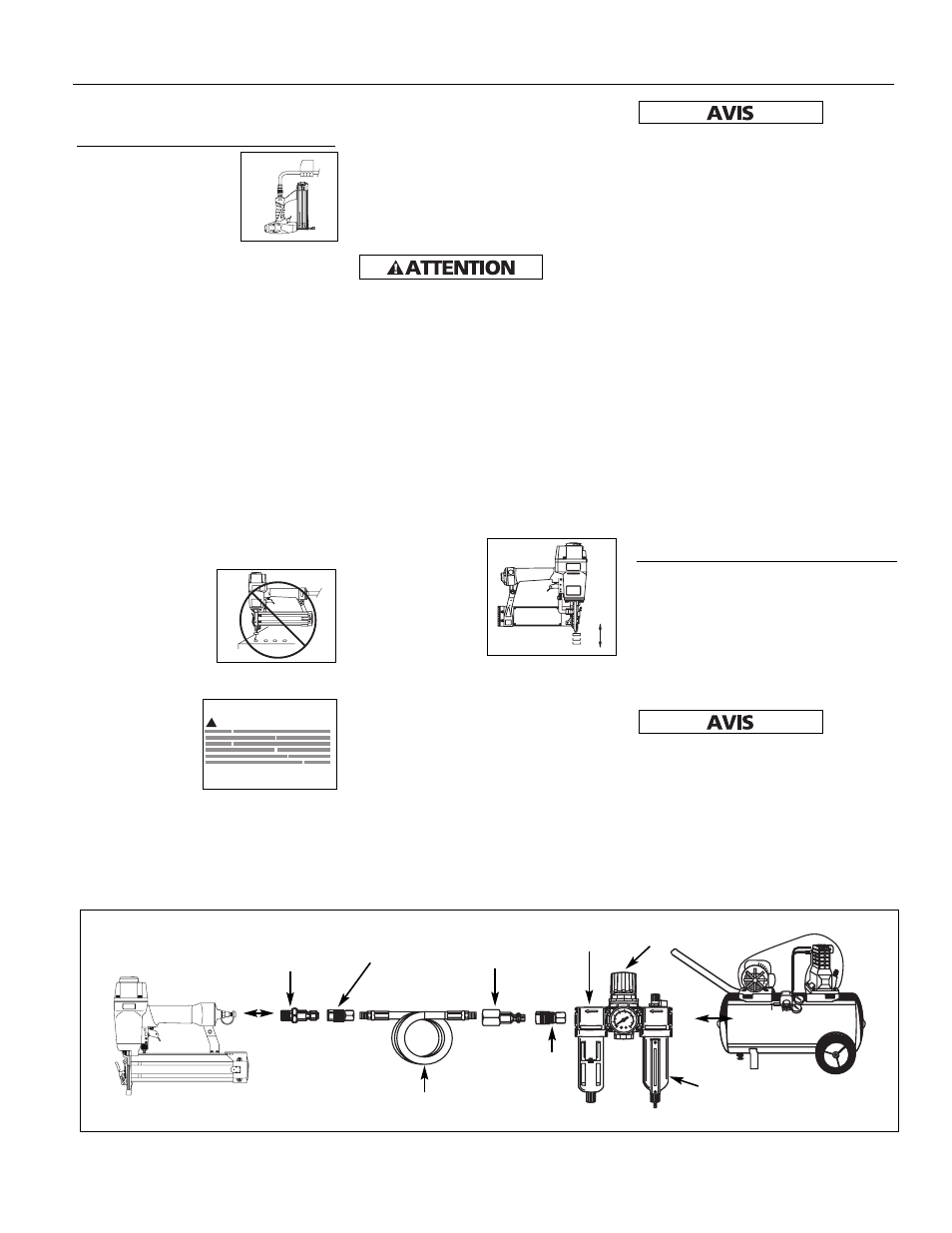 AVIS

ATTENTION

AVIS